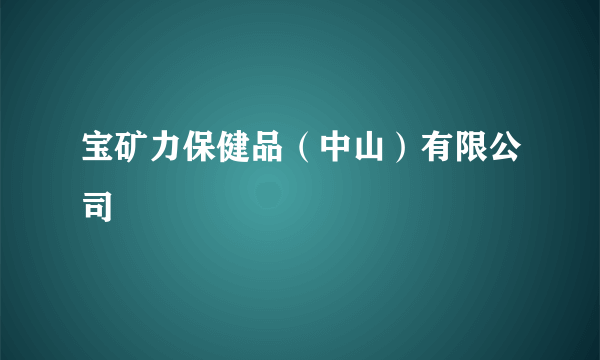 宝矿力保健品（中山）有限公司